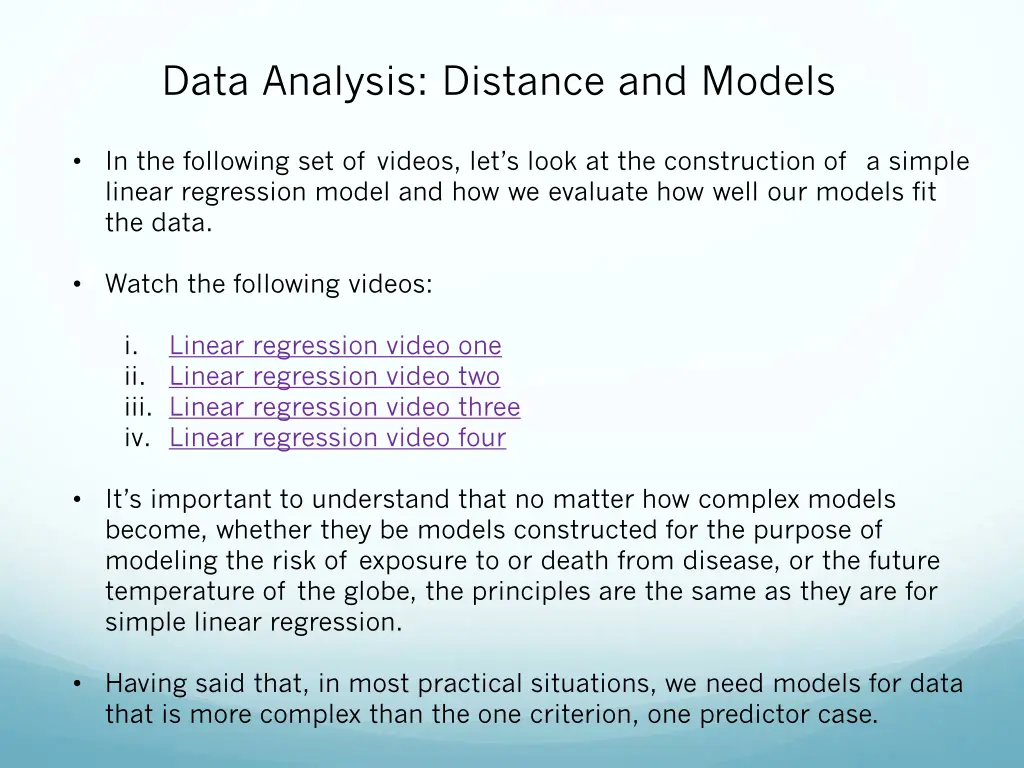 Data Analysis: Distance and Models

• In the following set of videos, let's look at the construction of a simple linear regression model and how we evaluate how well our models fit the data.

• Watch the following videos:

i. Linear regression video one
ii. Linear regression video two
iii. Linear regression video three
iv. Linear regression video four

• It's important to understand that no matter how complex models become, whether they be models constructed for the purpose of modeling the risk of exposure to or death from disease, or the future temperature of the globe, the principles are the same as they are for simple linear regression.

• Having said that, in most practical situations, we need models for data that is more complex than the one criterion, one predictor case.